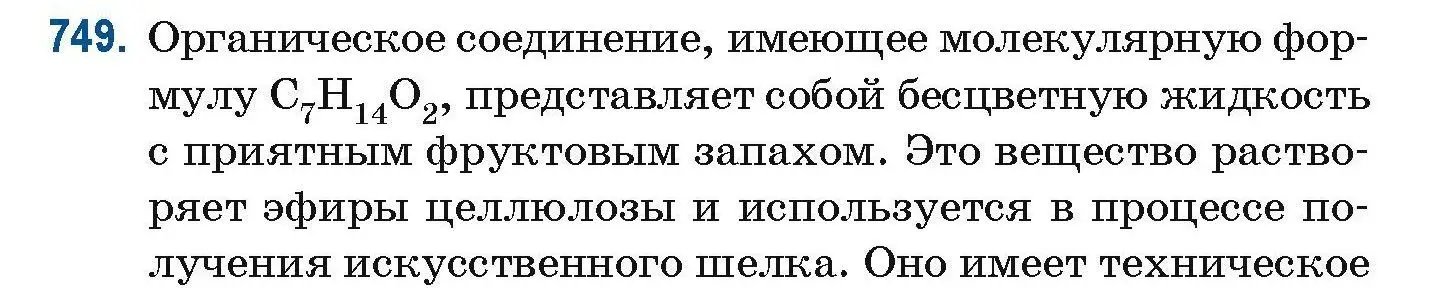 749. Органическое соединение, имеющее молекулярную формулу $C_7H_{14}O_2$, представляет собой бесцветную жидкость с приятным фруктовым запахом. Это вещество растворяет эфиры целлюлозы и используется в процессе получения искусственного шелка. Оно имеет техническое